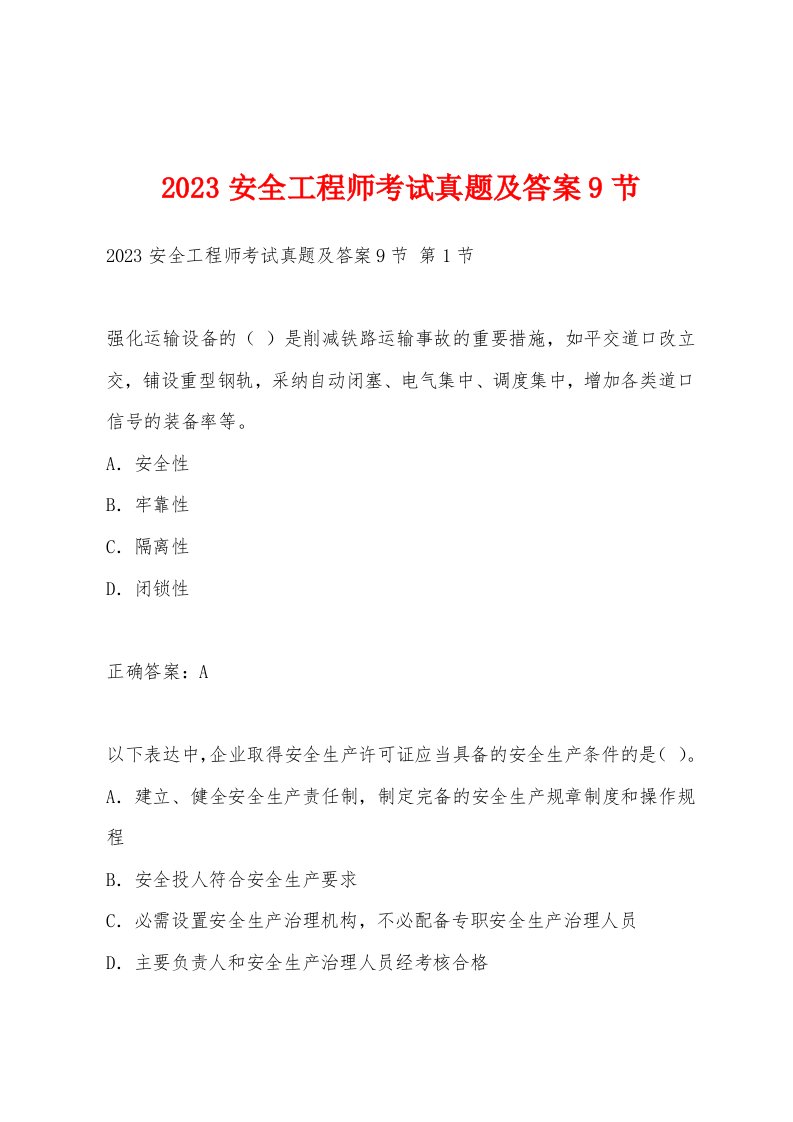 2023 安全工程师考试真题及答案 9 节

2023 安全工程师考试真题及答案 9 节 第 1 节

强化运输设备的（ ）是削减铁路运输事故的重要措施，如平交道口改立交，铺设重型钢轨，采纳自动闭塞、电气集中、调度集中，增加各类道口信号的装备率等。

A. 安全性

B. 牢靠性

C. 隔离性

D. 闭锁性

正确答案：A

以下表达中,企业取得安全生产许可证应当具备的安全生产条件的是( )。

A. 建立、健全安全生产责任制，制定完备的安全生产规章制度和操作规程

B. 安全投人符合安全生产要求

C. 必需设置安全生产治理机构，不必配备专职安全生产治理人员

D. 主要负责人和安全生产治理人员经考核合格